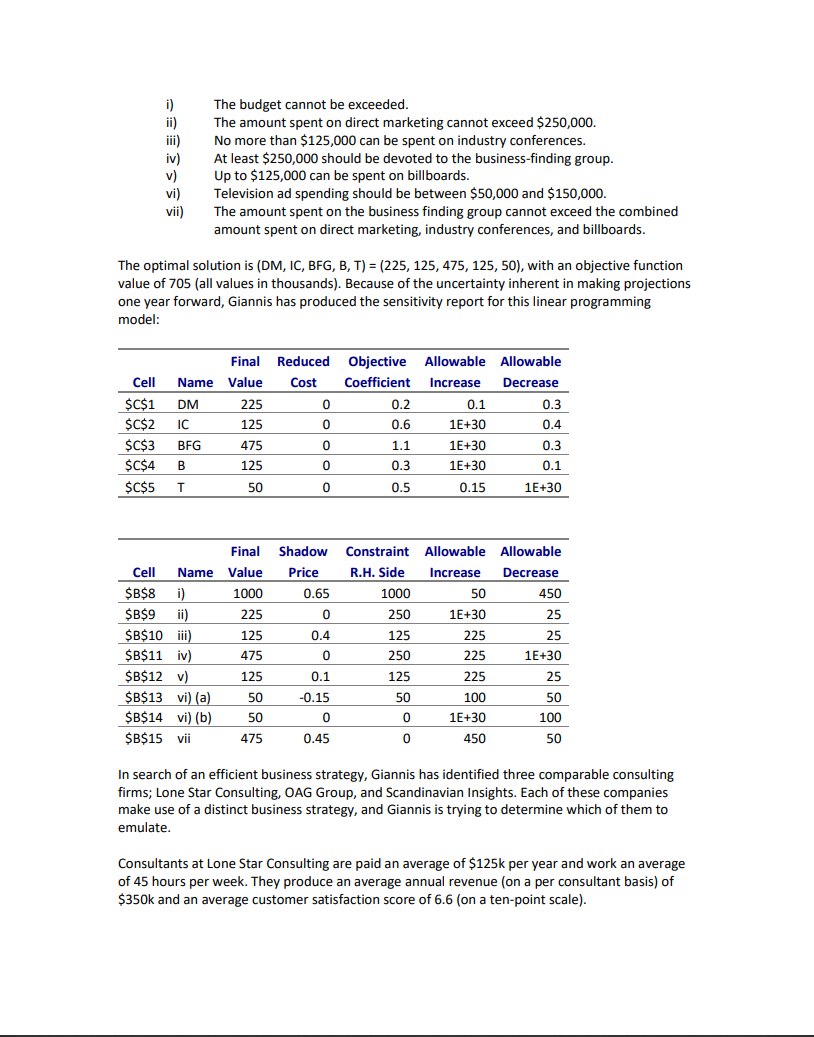 i) The budget cannot be exceeded.
ii) The amount spent on direct marketing cannot exceed \$250,000.
iii) No more than \$125,000 can be spent on industry conferences.
iv) At least \$250,000 should be devoted to the business-finding group.
v) Up to \$125,000 can be spent on billboards.
vi) Television ad spending should be between \$50,000 and \$150,000.
vii) The amount spent on the business finding group cannot exceed the combined amount spent on direct marketing, industry conferences, and billboards.

The optimal solution is (DM, IC, BFG, B, T) = (225, 125, 475, 125, 50), with an objective function value of 705 (all values in thousands). Because of the uncertainty inherent in making projections one year forward, Giannis has produced the sensitivity report for this linear programming model:

| Cell | Name | Final Value | Reduced Cost | Objective Coefficient | Allowable Increase | Allowable Decrease |
|---|---|---|---|---|---|---|
| \$C\$1 | DM | 225 | 0 | 0.2 | 0.1 | 0.3 |
| \$C\$2 | IC | 125 | 0 | 0.6 | 1E+30 | 0.4 |
| \$C\$3 | BFG | 475 | 0 | 1.1 | 1E+30 | 0.3 |
| \$C\$4 | B | 125 | 0 | 0.3 | 1E+30 | 0.1 |
| \$C\$5 | T | 50 | 0 | 0.5 | 0.15 | 1E+30 |

| Cell | Name | Final Value | Shadow Price | Constraint R.H. Side | Allowable Increase | Allowable Decrease |
|---|---|---|---|---|---|---|
| \$B\$8 | i) | 1000 | 0.65 | 1000 | 50 | 450 |
| \$B\$9 | ii) | 225 | 0 | 250 | 1E+30 | 25 |
| \$B\$10 | iii) | 125 | 0.4 | 125 | 225 | 25 |
| \$B\$11 | iv) | 475 | 0 | 250 | 225 | 1E+30 |
| \$B\$12 | v) | 125 | 0.1 | 125 | 225 | 25 |
| \$B\$13 | vi) (a) | 50 | -0.15 | 50 | 100 | 50 |
| \$B\$14 | vi) (b) | 50 | 0 | 0 | 1E+30 | 100 |
| \$B\$15 | vii | 475 | 0.45 | 0 | 450 | 50 |

In search of an efficient business strategy, Giannis has identified three comparable consulting firms; Lone Star Consulting, OAG Group, and Scandinavian Insights. Each of these companies make use of a distinct business strategy, and Giannis is trying to determine which of them to emulate.

Consultants at Lone Star Consulting are paid an average of \$125k per year and work an average of 45 hours per week. They produce an average annual revenue (on a per consultant basis) of \$350k and an average customer satisfaction score of 6.6 (on a ten-point scale).